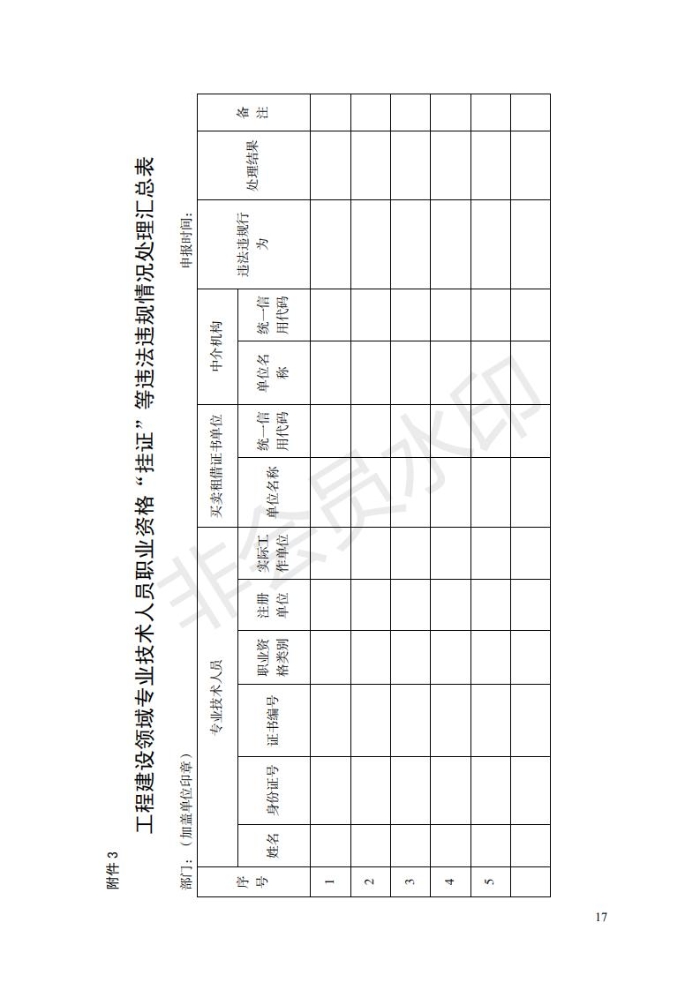 附件 3

工程建设领域专业技术人员职业资格“挂证”等违法违规情况处理汇总表

部门：（加盖单位印章）　　　　　　　　　　　　　　　　　　　　　　　　　　申报时间：

| 序号 | 专业技术人员 | | | | | | 买卖租借证书单位 | | 中介机构 | | 违法违规行为 | 处理结果 | 备注 |
|---|---|---|---|---|---|---|---|---|---|---|---|---|---|
| | 姓名 | 身份证号 | 证书编号 | 职业资格类别 | 注册单位 | 实际工作单位 | 单位名称 | 统一信用代码 | 单位名称 | 统一信用代码 | | | |
| 1 | | | | | | | | | | | | | |
| 2 | | | | | | | | | | | | | |
| 3 | | | | | | | | | | | | | |
| 4 | | | | | | | | | | | | | |
| 5 | | | | | | | | | | | | | |
| | | | | | | | | | | | | | |

非会员水印

17